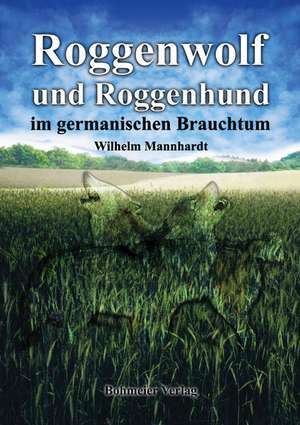 Roggenwolf
und Roggenhund
im germanischen Brauchtum
Wilhelm Mannhardt

Bohmeier Verlag